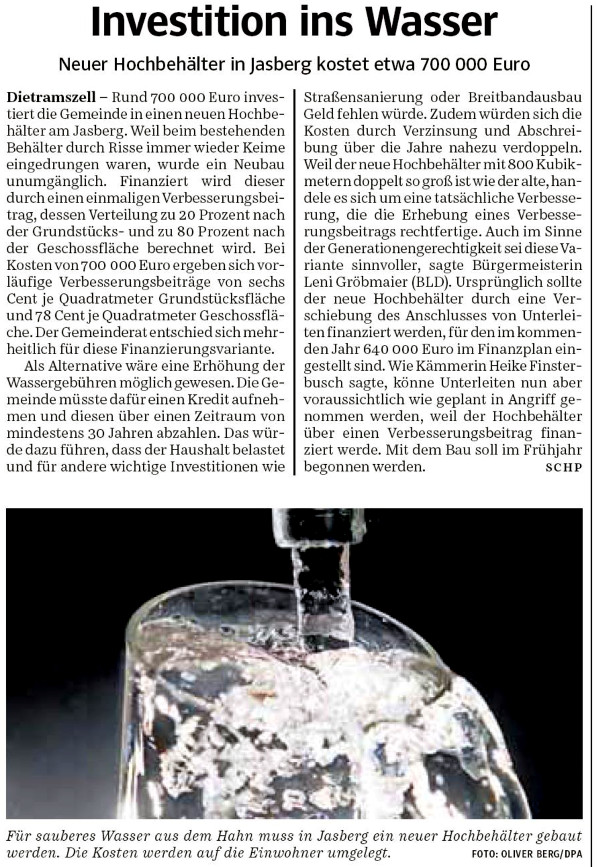 Investition ins Wasser

Neuer Hochbehälter in Jasberg kostet etwa 700 000 Euro

Dietramszell – Rund 700 000 Euro investiert die Gemeinde in einen neuen Hochbehälter am Jasberg. Weil beim bestehenden Behälter durch Risse immer wieder Keime eingedrungen waren, wurde ein Neubau unumgänglich. Finanziert wird dieser durch einen einmaligen Verbesserungsbeitrag, dessen Verteilung zu 20 Prozent nach der Grundstücks- und zu 80 Prozent nach der Geschossfläche berechnet wird. Bei Kosten von 700 000 Euro ergeben sich vorläufige Verbesserungsbeiträge von sechs Cent je Quadratmeter Grundstücksfläche und 78 Cent je Quadratmeter Geschossfläche. Der Gemeinderat entschied sich mehrheitlich für diese Finanzierungsvariante.

Als Alternative wäre eine Erhöhung der Wassergebühren möglich gewesen. Die Gemeinde müsste dafür einen Kredit aufnehmen und diesen über einen Zeitraum von mindestens 30 Jahren abzahlen. Das würde dazu führen, dass der Haushalt belastet und für andere wichtige Investitionen wie Straßensanierung oder Breitbandausbau Geld fehlen würde. Zudem würden sich die Kosten durch Verzinsung und Abschreibung über die Jahre nahezu verdoppeln. Weil der neue Hochbehälter mit 800 Kubikmetern doppelt so groß ist wie der alte, handele es sich um eine tatsächliche Verbesserung, die die Erhebung eines Verbesserungsbeitrags rechtfertige. Auch im Sinne der Generationengerechtigkeit sei diese Variante sinnvoller, sagte Bürgermeisterin Leni Gröbmaier (BLD). Ursprünglich sollte der neue Hochbehälter durch eine Verschiebung des Anschlusses von Unterleiten finanziert werden, für den im kommenden Jahr 640 000 Euro im Finanzplan eingestellt sind. Wie Kämmerin Heike Finsterbusch sagte, könne Unterleiten nun aber voraussichtlich wie geplant in Angriff genommen werden, weil der Hochbehälter über einen Verbesserungsbeitrag finanziert werde. Mit dem Bau soll im Frühjahr begonnen werden. SCHP

Für sauberes Wasser aus dem Hahn muss in Jasberg ein neuer Hochbehälter gebaut werden. Die Kosten werden auf die Einwohner umgelegt. FOTO: OLIVER BERG/DPA